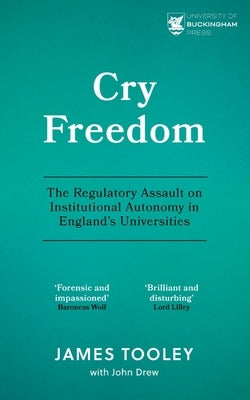 UNIVERSITY OF
BUCKINGHAM
PRESS

Cry
Freedom

The Regulatory Assault on Institutional Autonomy in England's Universities

'Forensic and impassioned'
Baroness Wolf

'Brilliant and disturbing'
Lord Lilley

JAMES TOOLEY
with John Drew